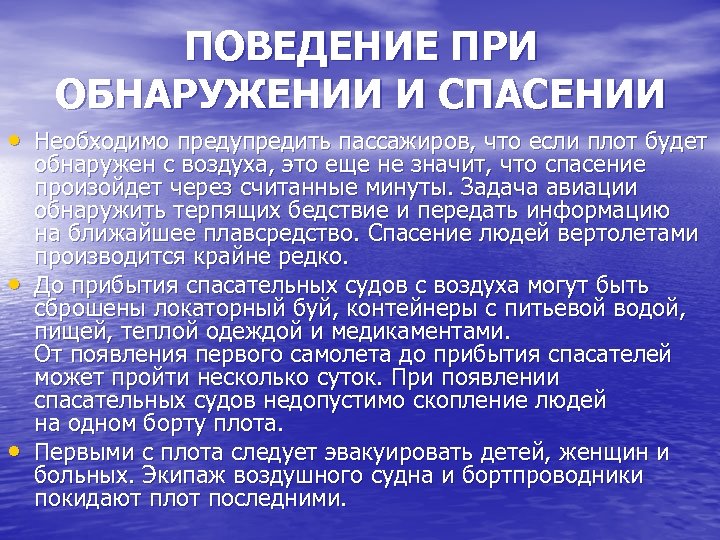 ПОВЕДЕНИЕ ПРИ ОБНАРУЖЕНИИ И СПАСЕНИИ

• Необходимо предупредить пассажиров, что если плот будет обнаружен с воздуха, это еще не значит, что спасение произойдет через считанные минуты. Задача авиации обнаружить терпящих бедствие и передать информацию на ближайшее плавсредство. Спасение людей вертолетами производится крайне редко.

• До прибытия спасательных судов с воздуха могут быть сброшены локаторный буй, контейнеры с питьевой водой, пищей, теплой одеждой и медикаментами.
От появления первого самолета до прибытия спасателей может пройти несколько суток. При появлении спасательных судов недопустимо скопление людей на одном борту плота.

• Первыми с плота следует эвакуировать детей, женщин и больных. Экипаж воздушного судна и бортпроводники покидают плот последними.